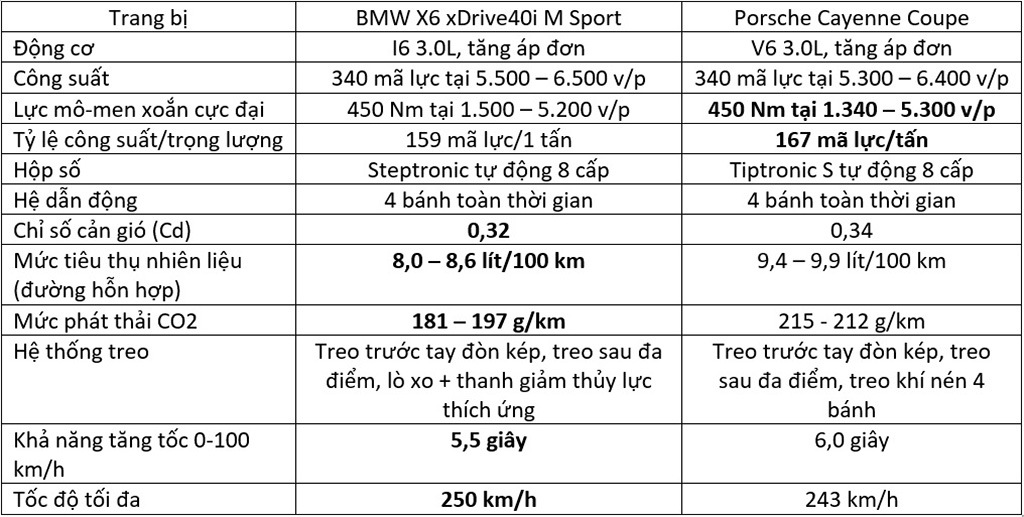 | Trang bị | BMW X6 xDrive40i M Sport | Porsche Cayenne Coupe |
|---|---|---|
| Động cơ | I6 3.0L, tăng áp đơn | V6 3.0L, tăng áp đơn |
| Công suất | 340 mã lực tại 5.500 – 6.500 v/p | 340 mã lực tại 5.300 – 6.400 v/p |
| Lực mô-men xoắn cực đại | 450 Nm tại 1.500 – 5.200 v/p | **450 Nm tại 1.340 – 5.300 v/p** |
| Tỷ lệ công suất/trọng lượng | 159 mã lực/1 tấn | **167 mã lực/tấn** |
| Hộp số | Steptronic tự động 8 cấp | Tiptronic S tự động 8 cấp |
| Hệ dẫn động | 4 bánh toàn thời gian | 4 bánh toàn thời gian |
| Chỉ số cản gió (Cd) | **0,32** | 0,34 |
| Mức tiêu thụ nhiên liệu (đường hỗn hợp) | **8,0 – 8,6 lít/100 km** | 9,4 – 9,9 lít/100 km |
| Mức phát thải CO2 | **181 – 197 g/km** | 215 - 212 g/km |
| Hệ thống treo | Treo trước tay đòn kép, treo sau đa điểm, lò xo + thanh giảm thủy lực thích ứng | Treo trước tay đòn kép, treo sau đa điểm, treo khí nén 4 bánh |
| Khả năng tăng tốc 0-100 km/h | **5,5 giây** | 6,0 giây |
| Tốc độ tối đa | **250 km/h** | 243 km/h |